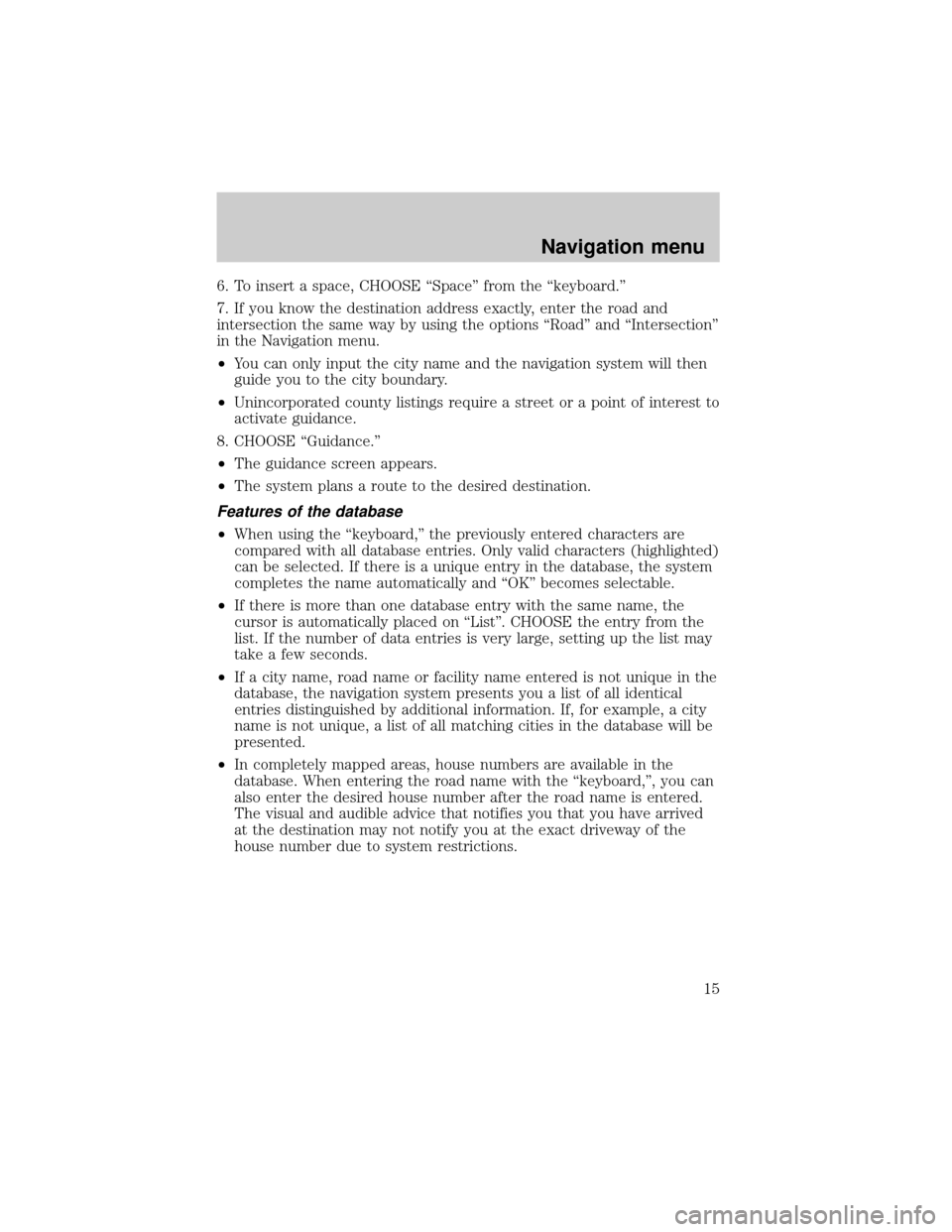 Navigation menu

6. To insert a space, CHOOSE “Space” from the “keyboard.”

7. If you know the destination address exactly, enter the road and intersection the same way by using the options “Road” and “Intersection” in the Navigation menu.

• You can only input the city name and the navigation system will then guide you to the city boundary.

• Unincorporated county listings require a street or a point of interest to activate guidance.

8. CHOOSE “Guidance.”

• The guidance screen appears.

• The system plans a route to the desired destination.

Features of the database

• When using the “keyboard,” the previously entered characters are compared with all database entries. Only valid characters (highlighted) can be selected. If there is a unique entry in the database, the system completes the name automatically and “OK” becomes selectable.

• If there is more than one database entry with the same name, the cursor is automatically placed on “List”. CHOOSE the entry from the list. If the number of data entries is very large, setting up the list may take a few seconds.

• If a city name, road name or facility name entered is not unique in the database, the navigation system presents you a list of all identical entries distinguished by additional information. If, for example, a city name is not unique, a list of all matching cities in the database will be presented.

• In completely mapped areas, house numbers are available in the database. When entering the road name with the “keyboard,”, you can also enter the desired house number after the road name is entered. The visual and audible advice that notifies you that you have arrived at the destination may not notify you at the exact driveway of the house number due to system restrictions.

15

carmanualsonline.info